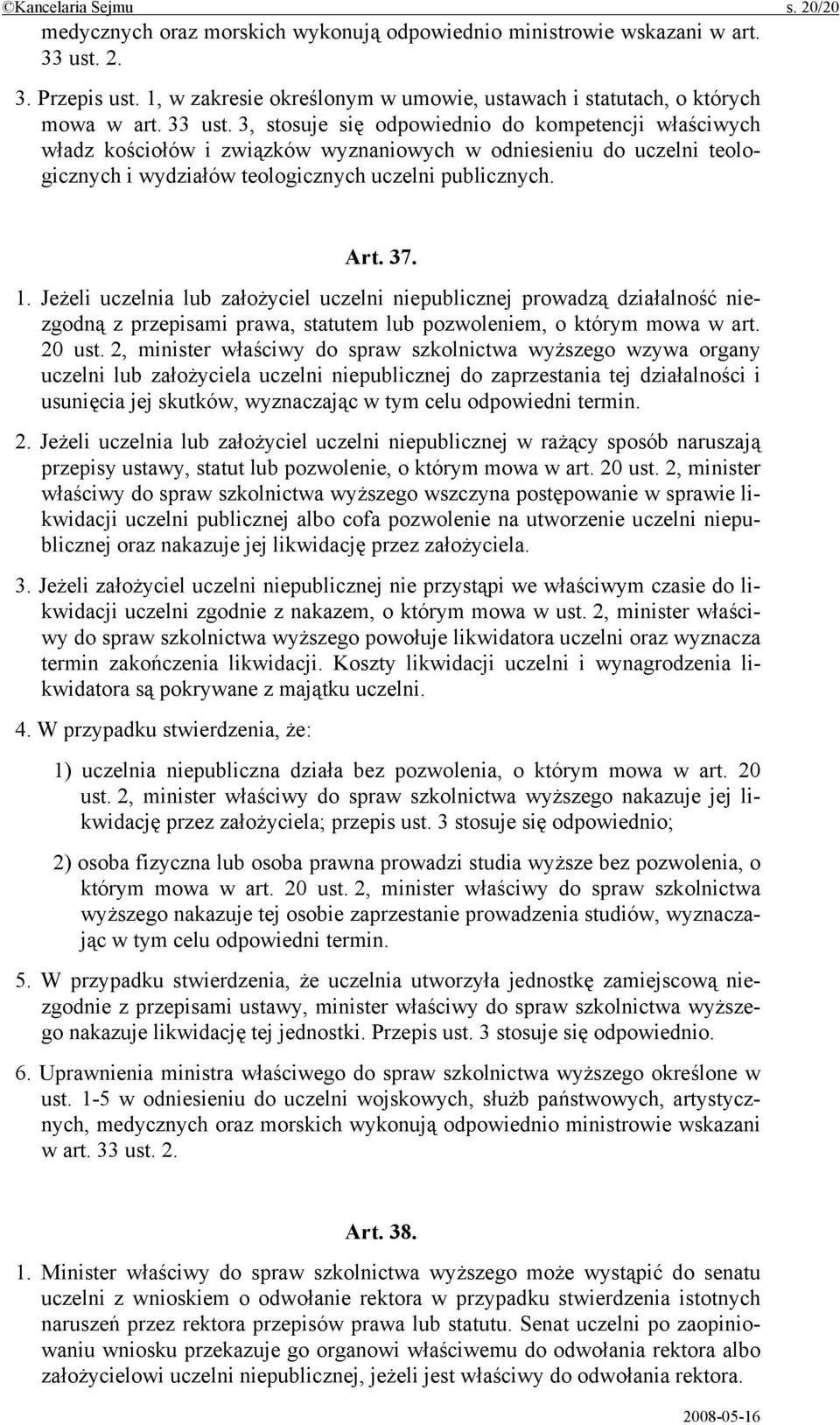 ©Kancelaria Sejmu s. 20/20

medycznych oraz morskich wykonują odpowiednio ministrowie wskazani w art. 33 ust. 2.

3. Przepis ust. 1, w zakresie określonym w umowie, ustawach i statutach, o których mowa w art. 33 ust. 3, stosuje się odpowiednio do kompetencji właściwych władz kościołów i związków wyznaniowych w odniesieniu do uczelni teologicznych i wydziałów teologicznych uczelni publicznych.

Art. 37.

1. Jeżeli uczelnia lub założyciel uczelni niepublicznej prowadzą działalność niezgodną z przepisami prawa, statutem lub pozwoleniem, o którym mowa w art. 20 ust. 2, minister właściwy do spraw szkolnictwa wyższego wzywa organy uczelni lub założyciela uczelni niepublicznej do zaprzestania tej działalności i usunięcia jej skutków, wyznaczając w tym celu odpowiedni termin.

2. Jeżeli uczelnia lub założyciel uczelni niepublicznej w rażący sposób naruszają przepisy ustawy, statut lub pozwolenie, o którym mowa w art. 20 ust. 2, minister właściwy do spraw szkolnictwa wyższego wszczyna postępowanie w sprawie likwidacji uczelni publicznej albo cofa pozwolenie na utworzenie uczelni niepublicznej oraz nakazuje jej likwidację przez założyciela.

3. Jeżeli założyciel uczelni niepublicznej nie przystąpi we właściwym czasie do likwidacji uczelni zgodnie z nakazem, o którym mowa w ust. 2, minister właściwy do spraw szkolnictwa wyższego powołuje likwidatora uczelni oraz wyznacza termin zakończenia likwidacji. Koszty likwidacji uczelni i wynagrodzenia likwidatora są pokrywane z majątku uczelni.

4. W przypadku stwierdzenia, że:

1) uczelnia niepubliczna działa bez pozwolenia, o którym mowa w art. 20 ust. 2, minister właściwy do spraw szkolnictwa wyższego nakazuje jej likwidację przez założyciela; przepis ust. 3 stosuje się odpowiednio;

2) osoba fizyczna lub osoba prawna prowadzi studia wyższe bez pozwolenia, o którym mowa w art. 20 ust. 2, minister właściwy do spraw szkolnictwa wyższego nakazuje tej osobie zaprzestanie prowadzenia studiów, wyznaczając w tym celu odpowiedni termin.

5. W przypadku stwierdzenia, że uczelnia utworzyła jednostkę zamiejscową niezgodnie z przepisami ustawy, minister właściwy do spraw szkolnictwa wyższego nakazuje likwidację tej jednostki. Przepis ust. 3 stosuje się odpowiednio.

6. Uprawnienia ministra właściwego do spraw szkolnictwa wyższego określone w ust. 1-5 w odniesieniu do uczelni wojskowych, służb państwowych, artystycznych, medycznych oraz morskich wykonują odpowiednio ministrowie wskazani w art. 33 ust. 2.

Art. 38.

1. Minister właściwy do spraw szkolnictwa wyższego może wystąpić do senatu uczelni z wnioskiem o odwołanie rektora w przypadku stwierdzenia istotnych naruszeń przez rektora przepisów prawa lub statutu. Senat uczelni po zaopiniowaniu wniosku przekazuje go organowi właściwemu do odwołania rektora albo założycielowi uczelni niepublicznej, jeżeli jest właściwy do odwołania rektora.

2008-05-16